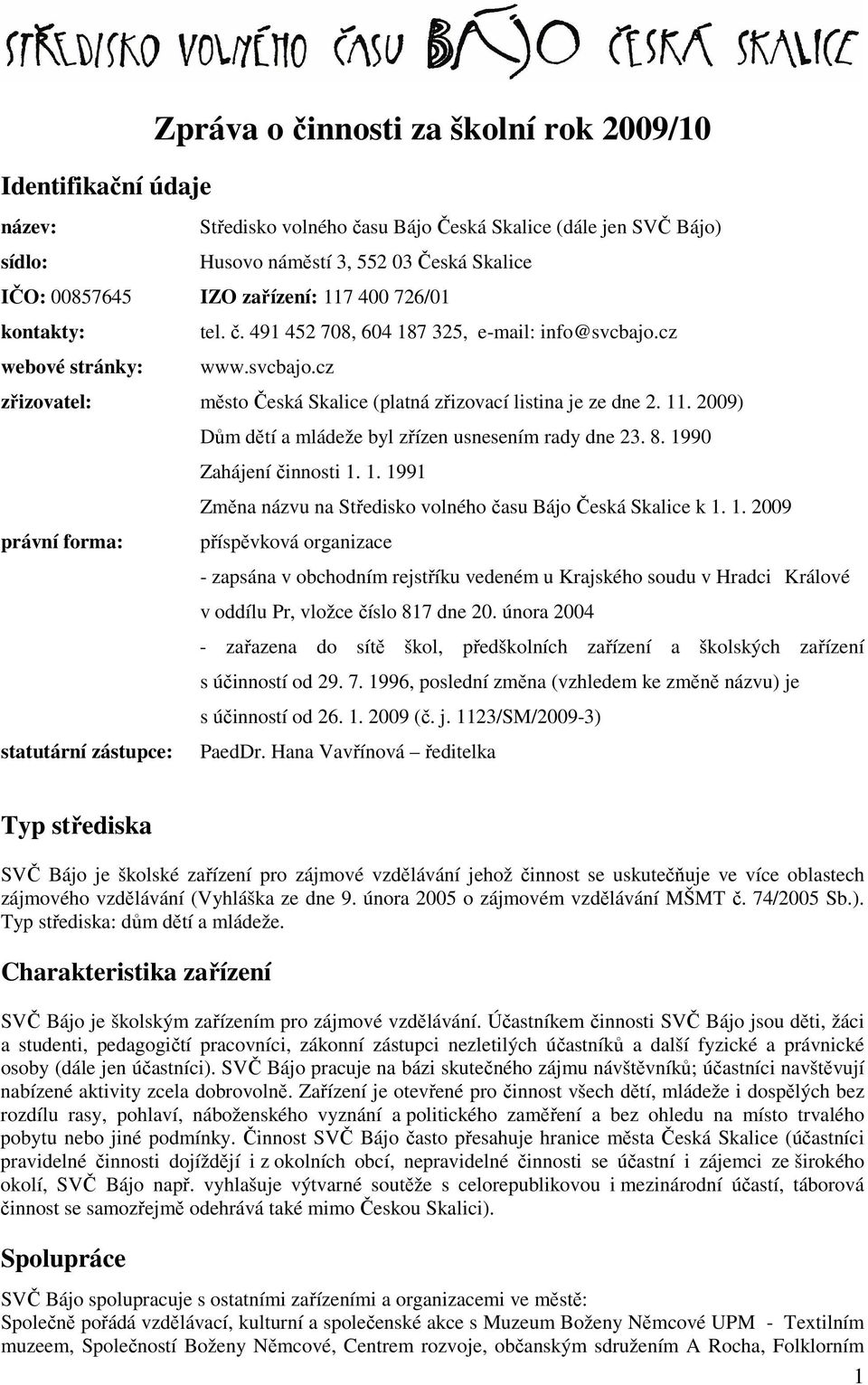 STŘEDISKO VOLNÉHO ČASU BÁJO ČESKÁ SKALICE

Zpráva o činnosti za školní rok 2009/10

Identifikační údaje

název: Středisko volného času Bájo Česká Skalice (dále jen SVČ Bájo)
sídlo: Husovo náměstí 3, 552 03 Česká Skalice
IČO: 00857645 IZO zařízení: 117 400 726/01
kontakty: tel. č. 491 452 708, 604 187 325, e-mail: info@svcbajo.cz
webové stránky: www.svcbajo.cz
zřizovatel: město Česká Skalice (platná zřizovací listina je ze dne 2. 11. 2009)
Dům dětí a mládeže byl zřízen usnesením rady dne 23. 8. 1990
Zahájení činnosti 1. 1. 1991
Změna názvu na Středisko volného času Bájo Česká Skalice k 1. 1. 2009
právní forma: příspěvková organizace
- zapsána v obchodním rejstříku vedeném u Krajského soudu v Hradci Králové v oddílu Pr, vložce číslo 817 dne 20. února 2004
- zařazena do sítě škol, předškolních zařízení a školských zařízení s účinností od 29. 7. 1996, poslední změna (vzhledem ke změně názvu) je s účinností od 26. 1. 2009 (č. j. 1123/SM/2009-3)
statutární zástupce: PaedDr. Hana Vavřínová – ředitelka

Typ střediska

SVČ Bájo je školské zařízení pro zájmové vzdělávání jehož činnost se uskutečňuje ve více oblastech zájmového vzdělávání (Vyhláška ze dne 9. února 2005 o zájmovém vzdělávání MŠMT č. 74/2005 Sb.). Typ střediska: dům dětí a mládeže.

Charakteristika zařízení

SVČ Bájo je školským zařízením pro zájmové vzdělávání. Účastníkem činnosti SVČ Bájo jsou děti, žáci a studenti, pedagogičtí pracovníci, zákonní zástupci nezletilých účastníků a další fyzické a právnické osoby (dále jen účastníci). SVČ Bájo pracuje na bázi skutečného zájmu návštěvníků; účastníci navštěvují nabízené aktivity zcela dobrovolně. Zařízení je otevřené pro činnost všech dětí, mládeže i dospělých bez rozdílu rasy, pohlaví, náboženského vyznání a politického zaměření a bez ohledu na místo trvalého pobytu nebo jiné podmínky. Činnost SVČ Bájo často přesahuje hranice města Česká Skalice (účastníci pravidelné činnosti dojíždějí i z okolních obcí, nepravidelné činnosti se účastní i zájemci ze širokého okolí, SVČ Bájo např. vyhlašuje výtvarné soutěže s celorepublikovou i mezinárodní účastí, táborová činnost se samozřejmě odehrává také mimo Českou Skalici).

Spolupráce

SVČ Bájo spolupracuje s ostatními zařízeními a organizacemi ve městě:
Společně pořádá vzdělávací, kulturní a společenské akce s Muzeum Boženy Němcové UPM - Textilním muzeem, Společností Boženy Němcové, Centrem rozvoje, občanským sdružením A Rocha, Folklorním

1